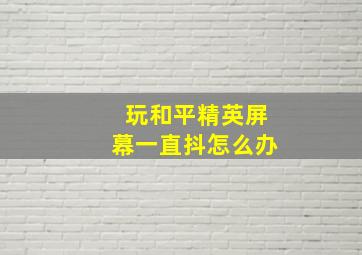 玩和平精英屏幕一直抖怎么办